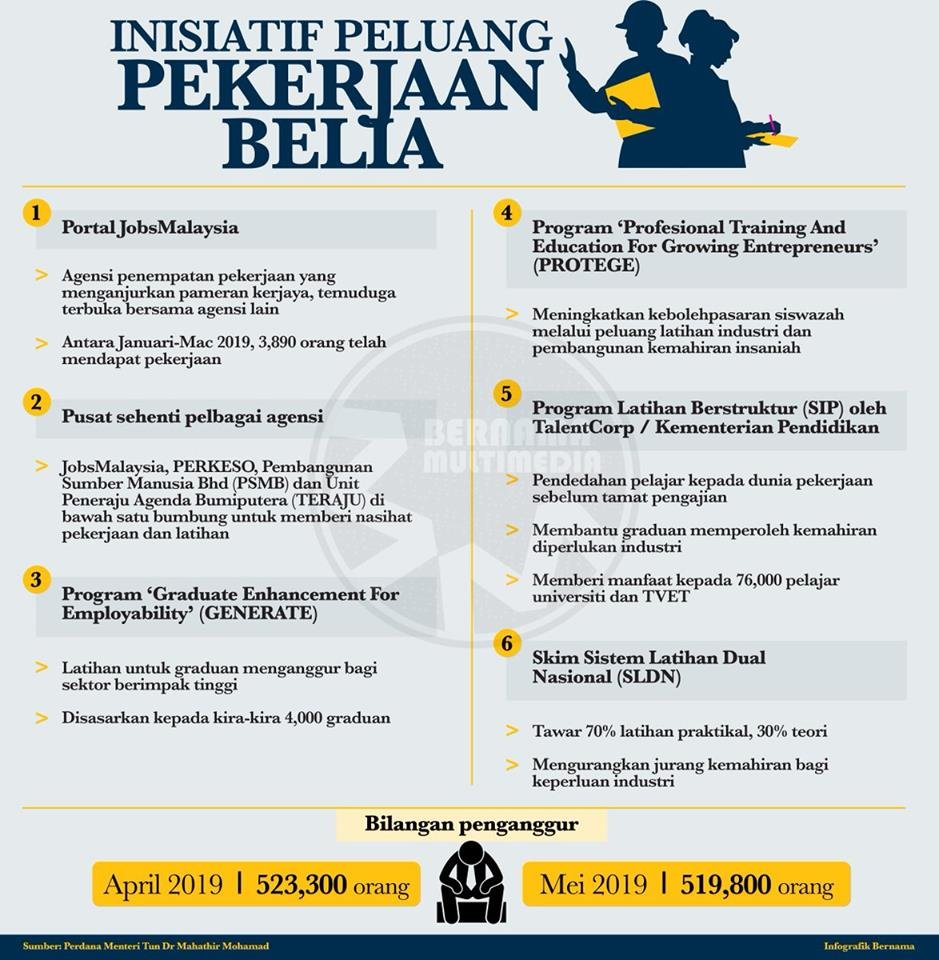 INISIATIF PELUANG PEKERJAAN BELIA

1

Portal JobsMalaysia

> Agensi penempatan pekerjaan yang menganjurkan pameran kerjaya, temuduga terbuka bersama agensi lain

> Antara Januari-Mac 2019, 3,890 orang telah mendapat pekerjaan

2

Pusat sehenti pelbagai agensi

> JobsMalaysia, PERKESO, Pembangunan Sumber Manusia Bhd (PSMB) dan Unit Peneraju Agenda Bumiputera (TERAJU) di bawah satu bumbung untuk memberi nasihat pekerjaan dan latihan

3

Program 'Graduate Enhancement For Employability' (GENERATE)

> Latihan untuk graduan menganggur bagi sektor berimpak tinggi

> Disasarkan kepada kira-kira 4,000 graduan

4

Program 'Profesional Training And Education For Growing Entrepreneurs' (PROTEGE)

> Meningkatkan kebolehpasaran siswazah melalui peluang latihan industri dan pembangunan kemahiran insaniah

5

Program Latihan Berstruktur (SIP) oleh TalentCorp / Kementerian Pendidikan

> Pendedahan pelajar kepada dunia pekerjaan sebelum tamat pengajian

> Membantu graduan memperoleh kemahiran diperlukan industri

> Memberi manfaat kepada 76,000 pelajar universiti dan TVET

6

Skim Sistem Latihan Dual Nasional (SLDN)

> Tawar 70% latihan praktikal, 30% teori

> Mengurangkan jurang kemahiran bagi keperluan industri

BERNAMA MULTIMEDIA

Bilangan penganggur

April 2019 | 523,300 orang

Mei 2019 | 519,800 orang

Sumber: Perdana Menteri Tun Dr Mahathir Mohamad

Infografik Bernama